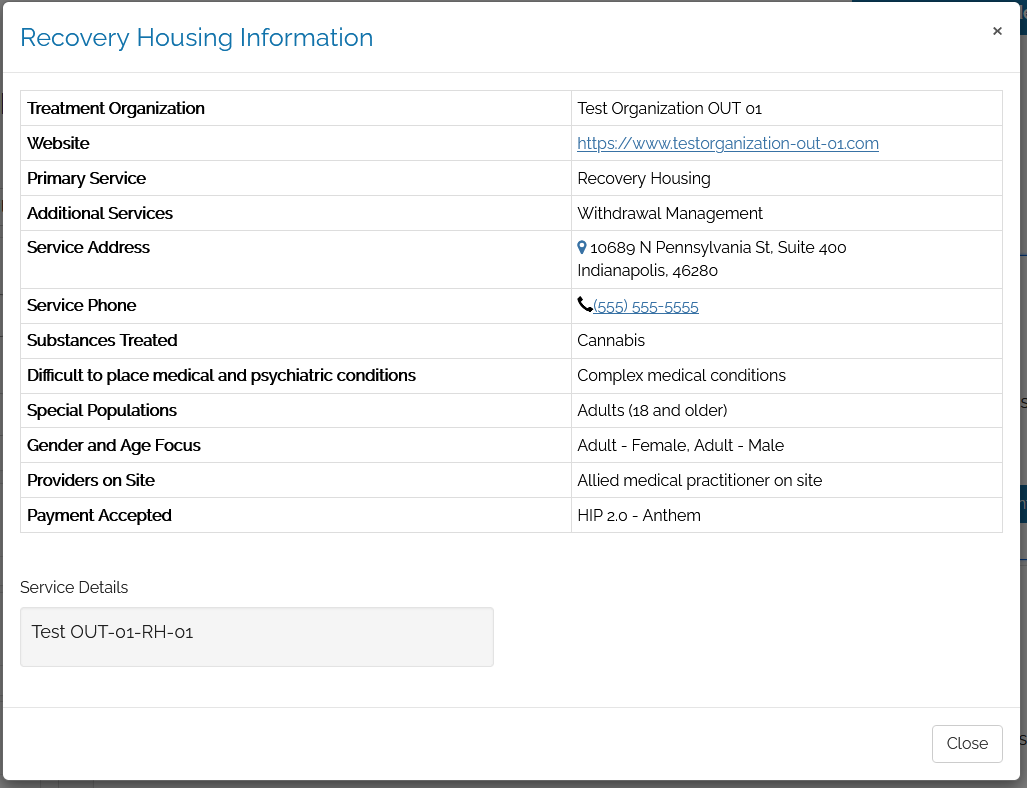 Recovery Housing Information

×

| Treatment Organization | Test Organization OUT 01 |
|---|---|
| Website | https://www.testorganization-out-01.com |
| Primary Service | Recovery Housing |
| Additional Services | Withdrawal Management |
| Service Address | 10689 N Pennsylvania St, Suite 400 Indianapolis, 46280 |
| Service Phone | (555) 555-5555 |
| Substances Treated | Cannabis |
| Difficult to place medical and psychiatric conditions | Complex medical conditions |
| Special Populations | Adults (18 and older) |
| Gender and Age Focus | Adult - Female, Adult - Male |
| Providers on Site | Allied medical practitioner on site |
| Payment Accepted | HIP 2.0 - Anthem |

Service Details

Test OUT-01-RH-01

Close